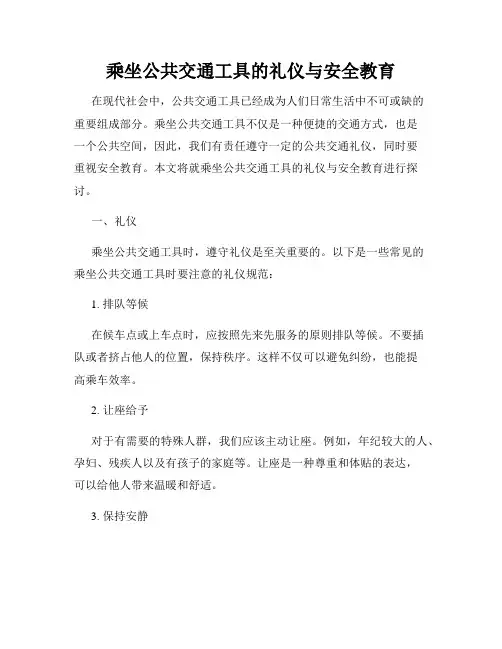 乘坐公共交通工具的礼仪与安全教育

在现代社会中，公共交通工具已经成为人们日常生活中不可或缺的重要组成部分。乘坐公共交通工具不仅是一种便捷的交通方式，也是一个公共空间，因此，我们有责任遵守一定的公共交通礼仪，同时要重视安全教育。本文将就乘坐公共交通工具的礼仪与安全教育进行探讨。

一、礼仪

乘坐公共交通工具时，遵守礼仪是至关重要的。以下是一些常见的乘坐公共交通工具时要注意的礼仪规范：

1. 排队等候

在候车点或上车点时，应按照先来先服务的原则排队等候。不要插队或者挤占他人的位置，保持秩序。这样不仅可以避免纠纷，也能提高乘车效率。

2. 让座给予

对于有需要的特殊人群，我们应该主动让座。例如，年纪较大的人、孕妇、残疾人以及有孩子的家庭等。让座是一种尊重和体贴的表达，可以给他人带来温暖和舒适。

3. 保持安静